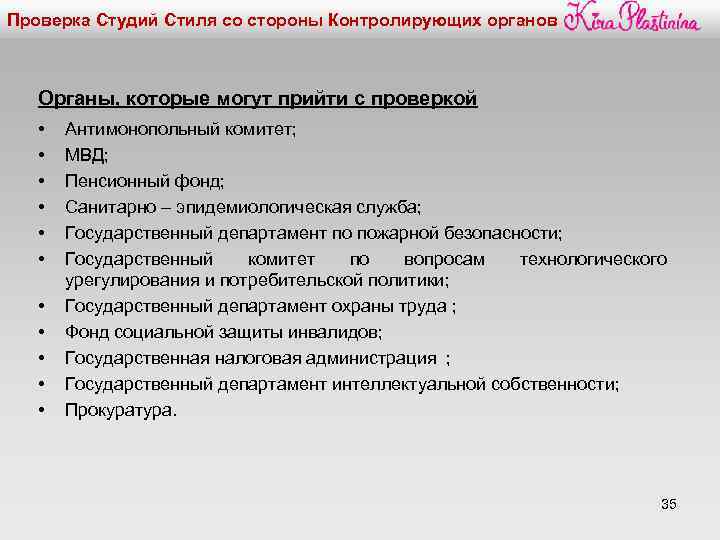 Проверка Студий Стиля со стороны Контролирующих органов Kira Plastinina

Органы, которые могут прийти с проверкой

• Антимонопольный комитет;
• МВД;
• Пенсионный фонд;
• Санитарно – эпидемиологическая служба;
• Государственный департамент по пожарной безопасности;
• Государственный комитет по вопросам технологического урегулирования и потребительской политики;
• Государственный департамент охраны труда ;
• Фонд социальной защиты инвалидов;
• Государственная налоговая администрация ;
• Государственный департамент интеллектуальной собственности;
• Прокуратура.

35